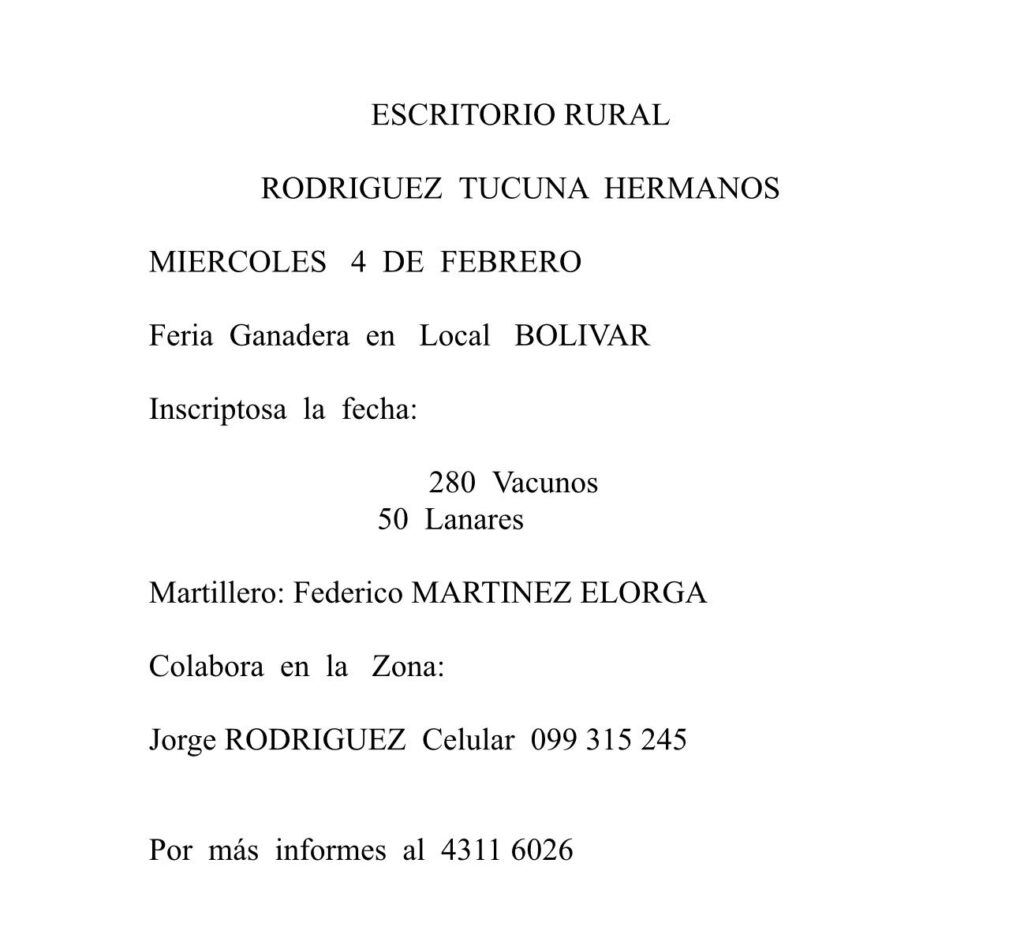 ESCRITORIO RURAL

RODRIGUEZ TUCUNA HERMANOS

MIERCOLES 4 DE FEBRERO

Feria Ganadera en Local BOLIVAR

Inscriptosa la fecha:

280 Vacunos
50 Lanares

Martillero: Federico MARTINEZ ELORGA

Colabora en la Zona:

Jorge RODRIGUEZ Celular 099 315 245

Por más informes al 4311 6026